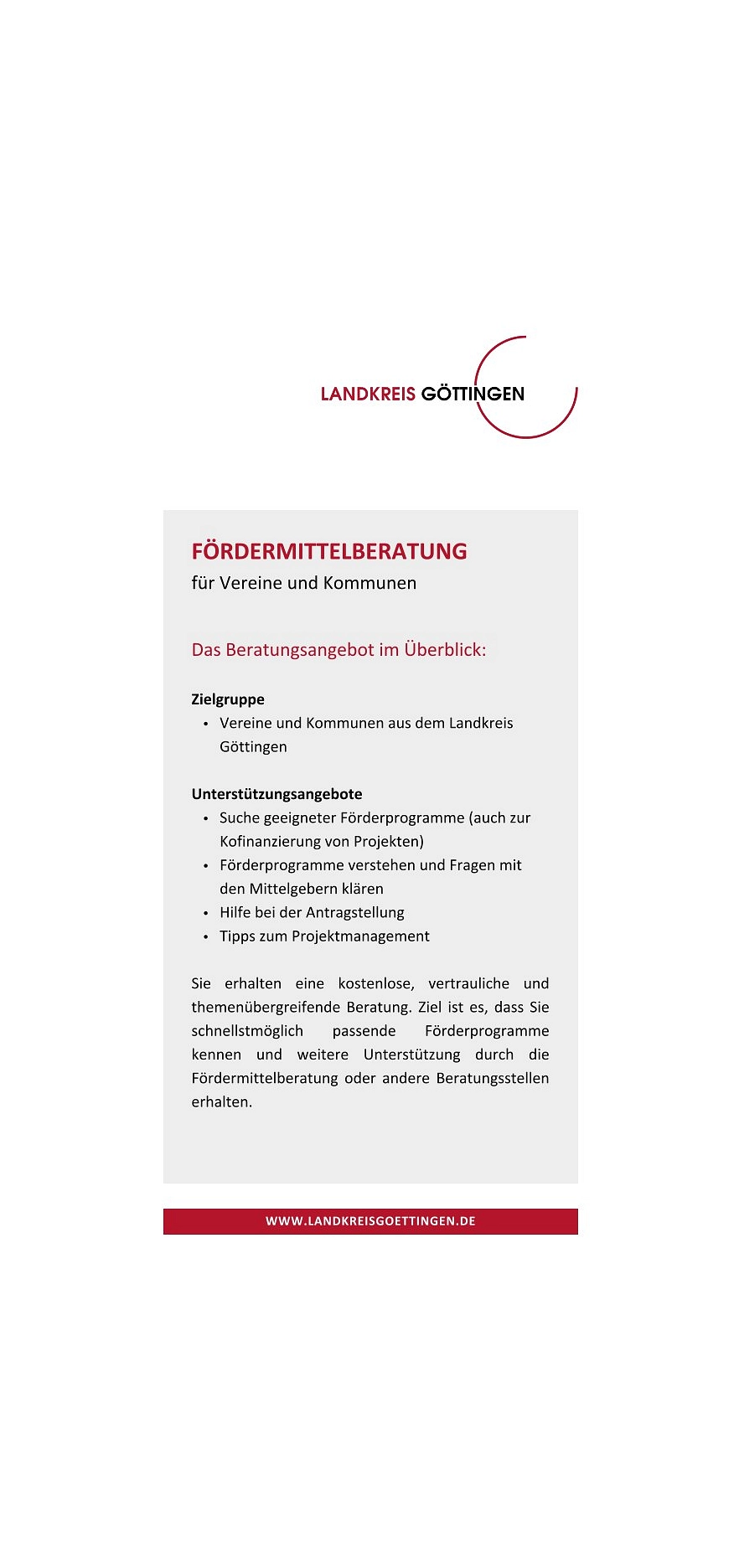 LANDKREIS GÖTTINGEN

FÖRDERMITTELBERATUNG
für Vereine und Kommunen

Das Beratungsangebot im Überblick:

Zielgruppe
• Vereine und Kommunen aus dem Landkreis Göttingen

Unterstützungsangebote
• Suche geeigneter Förderprogramme (auch zur Kofinanzierung von Projekten)
• Förderprogramme verstehen und Fragen mit den Mittelgebern klären
• Hilfe bei der Antragstellung
• Tipps zum Projektmanagement

Sie erhalten eine kostenlose, vertrauliche und themenübergreifende Beratung. Ziel ist es, dass Sie schnellstmöglich passende Förderprogramme kennen und weitere Unterstützung durch die Fördermittelberatung oder andere Beratungsstellen erhalten.

WWW.LANDKREISGOETTINGEN.DE